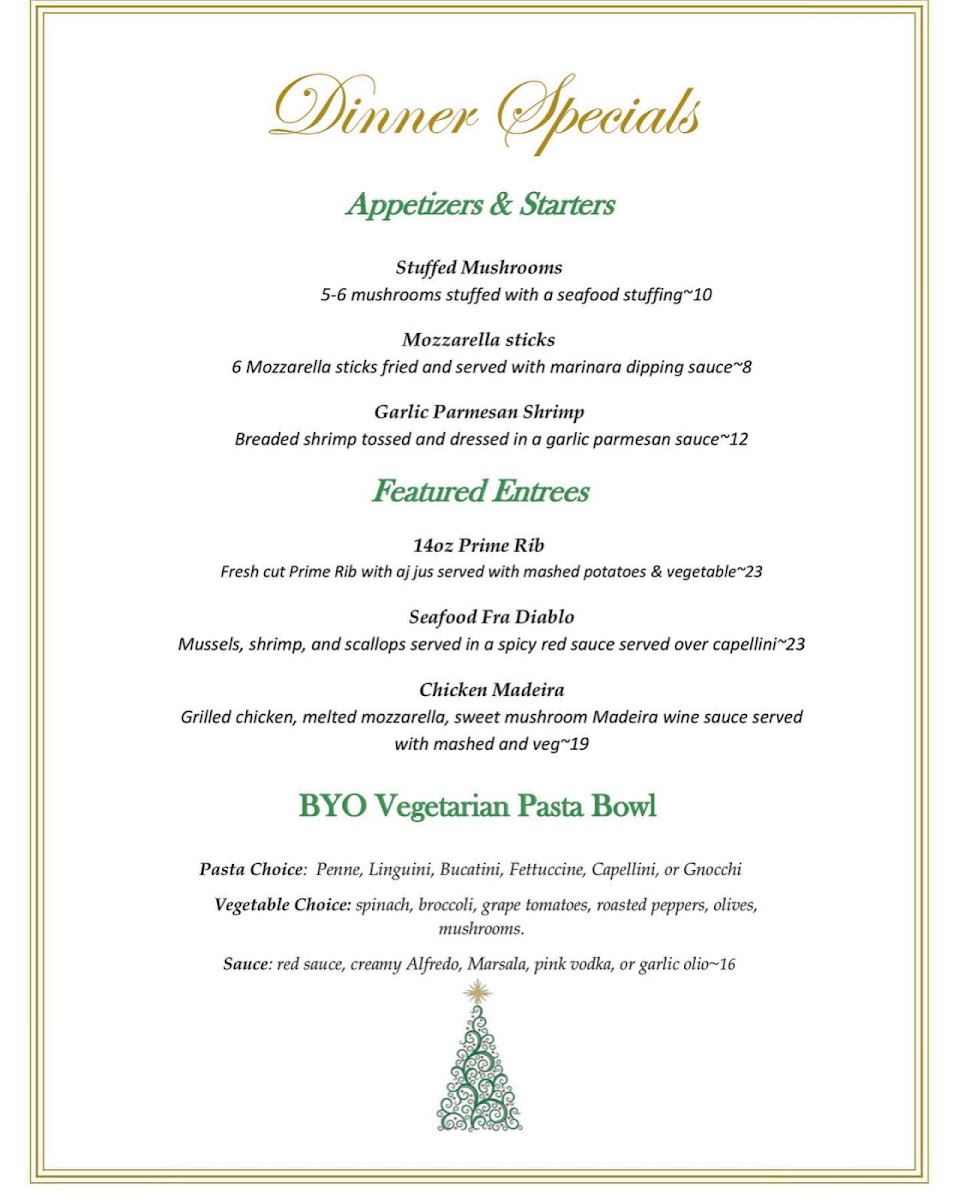 Dinner Specials

Appetizers & Starters

Stuffed Mushrooms
5-6 mushrooms stuffed with a seafood stuffing~10

Mozzarella sticks
6 Mozzarella sticks fried and served with marinara dipping sauce~8

Garlic Parmesan Shrimp
Breaded shrimp tossed and dressed in a garlic parmesan sauce~12

Featured Entrees

14oz Prime Rib
Fresh cut Prime Rib with aj jus served with mashed potatoes & vegetable~23

Seafood Fra Diablo
Mussels, shrimp, and scallops served in a spicy red sauce served over capellini~23

Chicken Madeira
Grilled chicken, melted mozzarella, sweet mushroom Madeira wine sauce served with mashed and veg~19

BYO Vegetarian Pasta Bowl

Pasta Choice: Penne, Linguini, Bucatini, Fettuccine, Capellini, or Gnocchi

Vegetable Choice: spinach, broccoli, grape tomatoes, roasted peppers, olives, mushrooms.

Sauce: red sauce, creamy Alfredo, Marsala, pink vodka, or garlic olio~16